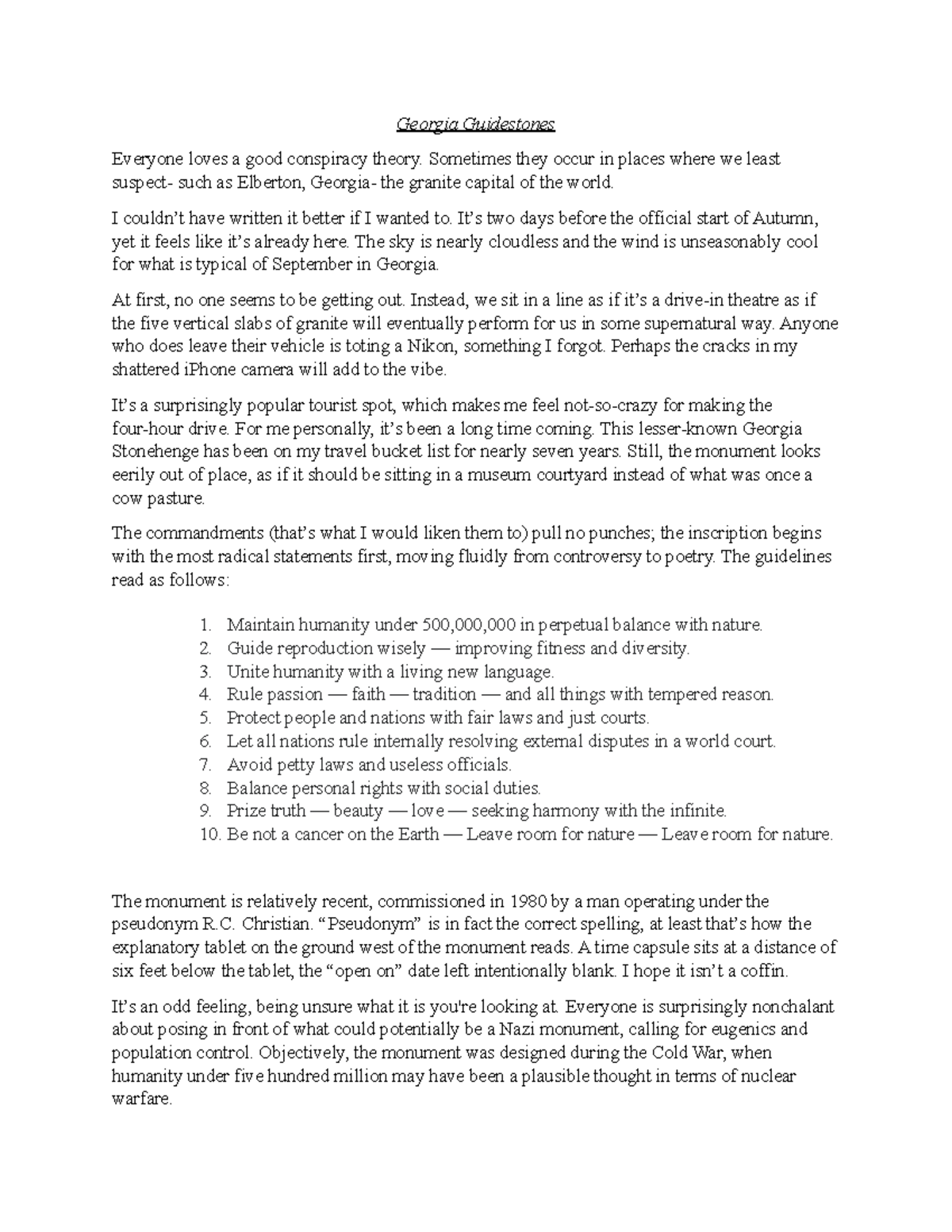 Georgia Guidestones

Everyone loves a good conspiracy theory. Sometimes they occur in places where we least suspect- such as Elberton, Georgia- the granite capital of the world.

I couldn't have written it better if I wanted to. It's two days before the official start of Autumn, yet it feels like it's already here. The sky is nearly cloudless and the wind is unseasonably cool for what is typical of September in Georgia.

At first, no one seems to be getting out. Instead, we sit in a line as if it's a drive-in theatre as if the five vertical slabs of granite will eventually perform for us in some supernatural way. Anyone who does leave their vehicle is toting a Nikon, something I forgot. Perhaps the cracks in my shattered iPhone camera will add to the vibe.

It's a surprisingly popular tourist spot, which makes me feel not-so-crazy for making the four-hour drive. For me personally, it's been a long time coming. This lesser-known Georgia Stonehenge has been on my travel bucket list for nearly seven years. Still, the monument looks eerily out of place, as if it should be sitting in a museum courtyard instead of what was once a cow pasture.

The commandments (that's what I would liken them to) pull no punches; the inscription begins with the most radical statements first, moving fluidly from controversy to poetry. The guidelines read as follows:

1. Maintain humanity under 500,000,000 in perpetual balance with nature.
2. Guide reproduction wisely — improving fitness and diversity.
3. Unite humanity with a living new language.
4. Rule passion — faith — tradition — and all things with tempered reason.
5. Protect people and nations with fair laws and just courts.
6. Let all nations rule internally resolving external disputes in a world court.
7. Avoid petty laws and useless officials.
8. Balance personal rights with social duties.
9. Prize truth — beauty — love — seeking harmony with the infinite.
10. Be not a cancer on the Earth — Leave room for nature — Leave room for nature.

The monument is relatively recent, commissioned in 1980 by a man operating under the pseudonym R.C. Christian. "Pseudonym" is in fact the correct spelling, at least that's how the explanatory tablet on the ground west of the monument reads. A time capsule sits at a distance of six feet below the tablet, the "open on" date left intentionally blank. I hope it isn't a coffin.

It's an odd feeling, being unsure what it is you're looking at. Everyone is surprisingly nonchalant about posing in front of what could potentially be a Nazi monument, calling for eugenics and population control. Objectively, the monument was designed during the Cold War, when humanity under five hundred million may have been a plausible thought in terms of nuclear warfare.